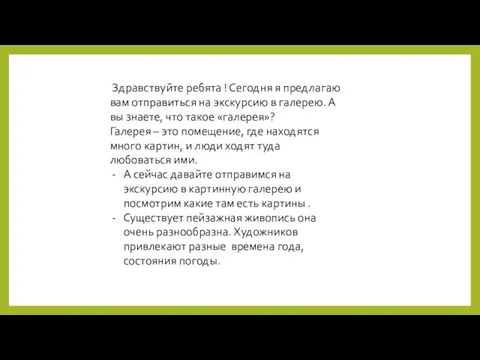 Здравствуйте ребята ! Сегодня я предлагаю вам отправиться на экскурсию в галерею. А вы знаете, что такое «галерея»?
Галерея – это помещение, где находятся много картин, и люди ходят туда любоваться ими.
- А сейчас давайте отправимся на экскурсию в картинную галерею и посмотрим какие там есть картины .
- Существует пейзажная живопись она очень разнообразна. Художников привлекают разные времена года, состояния погоды.